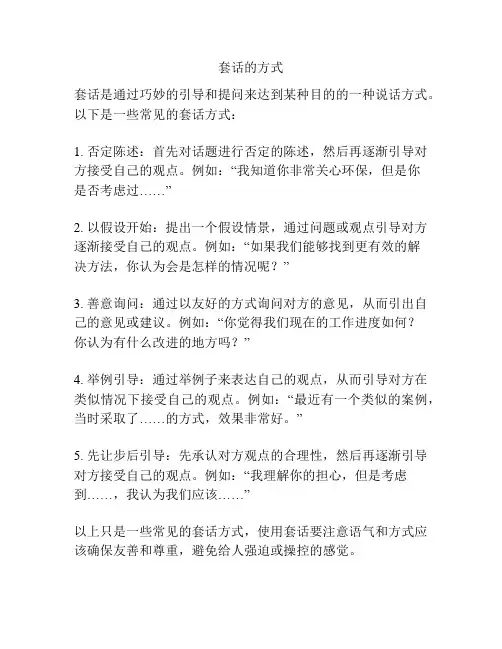 套话的方式

套话是通过巧妙的引导和提问来达到某种目的的一种说话方式。以下是一些常见的套话方式：

1. 否定陈述：首先对话题进行否定的陈述，然后再逐渐引导对方接受自己的观点。例如：“我知道你非常关心环保，但是你是否考虑过……”

2. 以假设开始：提出一个假设情景，通过问题或观点引导对方逐渐接受自己的观点。例如：“如果我们能够找到更有效的解决方法，你认为会是怎样的情况呢？”

3. 善意询问：通过以友好的方式询问对方的意见，从而引出自己的意见或建议。例如：“你觉得我们现在的工作进度如何？你认为有什么改进的地方吗？”

4. 举例引导：通过举例子来表达自己的观点，从而引导对方在类似情况下接受自己的观点。例如：“最近有一个类似的案例，当时采取了……的方式，效果非常好。”

5. 先让步后引导：先承认对方观点的合理性，然后再逐渐引导对方接受自己的观点。例如：“我理解你的担心，但是考虑到……，我认为我们应该……”

以上只是一些常见的套话方式，使用套话要注意语气和方式应该确保友善和尊重，避免给人强迫或操控的感觉。